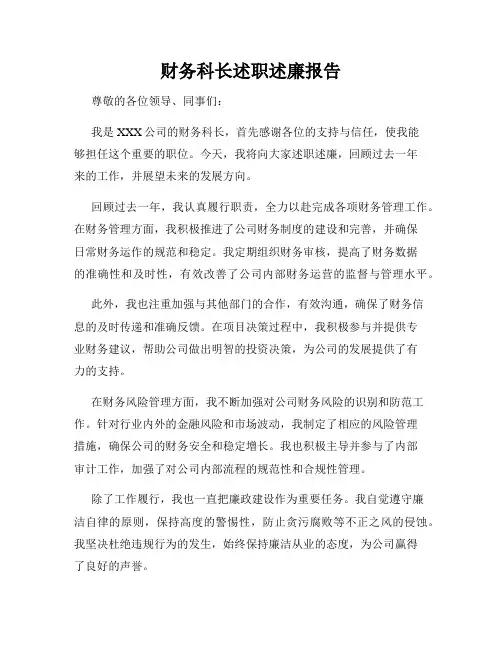 财务科长述职述廉报告

尊敬的各位领导、同事们：

我是XXX公司的财务科长，首先感谢各位的支持与信任，使我能够担任这个重要的职位。今天，我将向大家述职述廉，回顾过去一年来的工作，并展望未来的发展方向。

回顾过去一年，我认真履行职责，全力以赴完成各项财务管理工作。在财务管理方面，我积极推进了公司财务制度的建设和完善，并确保日常财务运作的规范和稳定。我定期组织财务审核，提高了财务数据的准确性和及时性，有效改善了公司内部财务运营的监督与管理水平。

此外，我也注重加强与其他部门的合作，有效沟通，确保了财务信息的及时传递和准确反馈。在项目决策过程中，我积极参与并提供专业财务建议，帮助公司做出明智的投资决策，为公司的发展提供了有力的支持。

在财务风险管理方面，我不断加强对公司财务风险的识别和防范工作。针对行业内外的金融风险和市场波动，我制定了相应的风险管理措施，确保公司的财务安全和稳定增长。我也积极主导并参与了内部审计工作，加强了对公司内部流程的规范性和合规性管理。

除了工作履行，我也一直把廉政建设作为重要任务。我自觉遵守廉洁自律的原则，保持高度的警惕性，防止贪污腐败等不正之风的侵蚀。我坚决杜绝违规行为的发生，始终保持廉洁从业的态度，为公司赢得了良好的声誉。